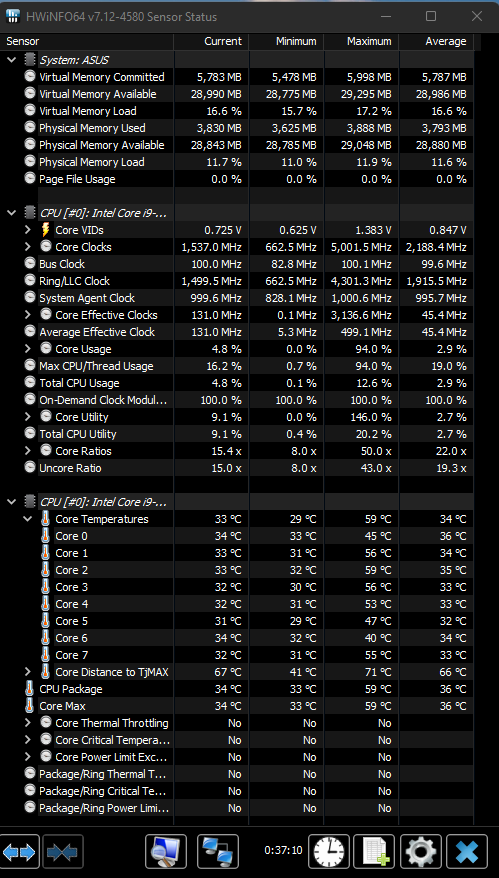 HWiNFO64 v7.12-4580 Sensor Status

| Sensor | Current | Minimum | Maximum | Average |
|---|---|---|---|---|
| System: ASUS | | | | |
| Virtual Memory Committed | 5,783 MB | 5,478 MB | 5,998 MB | 5,787 MB |
| Virtual Memory Available | 28,990 MB | 28,775 MB | 29,295 MB | 28,986 MB |
| Virtual Memory Load | 16.6 % | 15.7 % | 17.2 % | 16.6 % |
| Physical Memory Used | 3,830 MB | 3,625 MB | 3,888 MB | 3,793 MB |
| Physical Memory Available | 28,843 MB | 28,785 MB | 29,048 MB | 28,880 MB |
| Physical Memory Load | 11.7 % | 11.0 % | 11.9 % | 11.6 % |
| Page File Usage | 0.0 % | 0.0 % | 0.0 % | 0.0 % |
| CPU [#0]: Intel Core i9-... | | | | |
| Core VIDs | 0.725 V | 0.625 V | 1.383 V | 0.847 V |
| Core Clocks | 1,537.0 MHz | 662.5 MHz | 5,001.5 MHz | 2,188.4 MHz |
| Bus Clock | 100.0 MHz | 82.8 MHz | 100.1 MHz | 99.6 MHz |
| Ring/LLC Clock | 1,499.5 MHz | 662.5 MHz | 4,301.3 MHz | 1,915.5 MHz |
| System Agent Clock | 999.6 MHz | 828.1 MHz | 1,000.6 MHz | 995.7 MHz |
| Core Effective Clocks | 131.0 MHz | 0.1 MHz | 3,136.6 MHz | 45.4 MHz |
| Average Effective Clock | 131.0 MHz | 5.3 MHz | 499.1 MHz | 45.4 MHz |
| Core Usage | 4.8 % | 0.0 % | 94.0 % | 2.9 % |
| Max CPU/Thread Usage | 16.2 % | 0.7 % | 94.0 % | 19.0 % |
| Total CPU Usage | 4.8 % | 0.1 % | 12.6 % | 2.9 % |
| On-Demand Clock Modul... | 100.0 % | 100.0 % | 100.0 % | 100.0 % |
| Core Utility | 9.1 % | 0.0 % | 146.0 % | 2.7 % |
| Total CPU Utility | 9.1 % | 0.4 % | 20.2 % | 2.7 % |
| Core Ratios | 15.4 x | 8.0 x | 50.0 x | 22.0 x |
| Uncore Ratio | 15.0 x | 8.0 x | 43.0 x | 19.3 x |
| CPU [#0]: Intel Core i9-... | | | | |
| Core Temperatures | 33 °C | 29 °C | 59 °C | 34 °C |
| Core 0 | 34 °C | 33 °C | 45 °C | 36 °C |
| Core 1 | 33 °C | 31 °C | 56 °C | 34 °C |
| Core 2 | 33 °C | 32 °C | 59 °C | 35 °C |
| Core 3 | 32 °C | 30 °C | 56 °C | 33 °C |
| Core 4 | 32 °C | 31 °C | 53 °C | 33 °C |
| Core 5 | 31 °C | 29 °C | 47 °C | 32 °C |
| Core 6 | 34 °C | 32 °C | 40 °C | 34 °C |
| Core 7 | 32 °C | 31 °C | 55 °C | 33 °C |
| Core Distance to TjMAX | 67 °C | 41 °C | 71 °C | 66 °C |
| CPU Package | 34 °C | 33 °C | 59 °C | 36 °C |
| Core Max | 34 °C | 33 °C | 59 °C | 36 °C |
| Core Thermal Throttling | No | No | No | |
| Core Critical Tempera... | No | No | No | |
| Core Power Limit Exc... | No | No | No | |
| Package/Ring Thermal T... | No | No | No | |
| Package/Ring Critical Te... | No | No | No | |
| Package/Ring Power Limi... | No | No | No | |

0:37:10